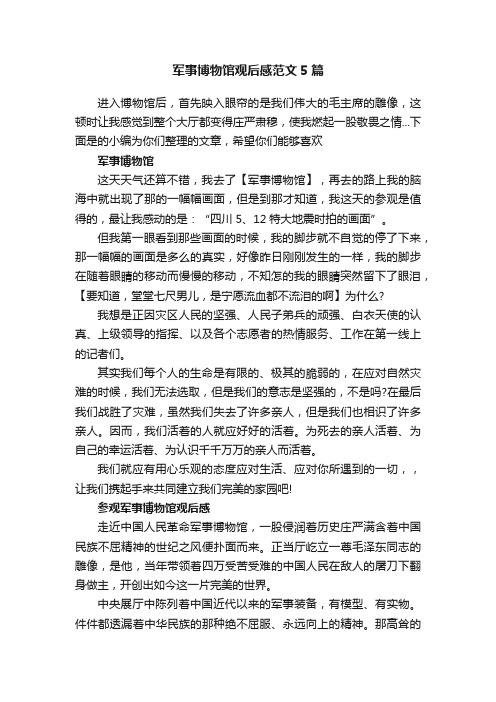 军事博物馆观后感范文 5 篇

进入博物馆后，首先映入眼帘的是我们伟大的毛主席的雕像，这顿时让我感觉到整个大厅都变得庄严肃穆，使我燃起一股敬畏之情...下面是的小编为你们整理的文章，希望你们能够喜欢

军事博物馆

这天天气还算不错，我去了【军事博物馆】，再去的路上我的脑海中就出现了那的一幅幅画面，但是到那才知道，我这天的参观是值得的，最让我感动的是：“四川 5、12 特大地震时拍的画面”。

但我第一眼看到那些画面的时候，我的脚步就不自觉的停了下来，那一幅幅的画面是多么的真实，好像昨日刚刚发生的一样，我的脚步在随着眼睛的移动而慢慢的移动，不知怎的我的眼睛突然留下了眼泪，【要知道，堂堂七尺男儿，是宁愿流血都不流泪的啊】为什么?

我想是正因灾区人民的坚强、人民子弟兵的顽强、白衣天使的认真、上级领导的指挥、以及各个志愿者的热情服务、工作在第一线上的记者们。

其实我们每个人的生命是有限的、极其的脆弱的，在应对自然灾难的时候，我们无法选取，但是我们的意志是坚强的，不是吗?在最后我们战胜了灾难，虽然我们失去了许多亲人，但是我们也相识了许多亲人。因而，我们活着的人就应好好的活着。为死去的亲人活着、为自己的幸运活着、为认识千千万万的亲人而活着。

我们就应有用心乐观的态度应对生活、应对你所遇到的一切，，让我们携起手来共同建立我们完美的家园吧!

参观军事博物馆观后感

走近中国人民革命军事博物馆，一股侵润着历史庄严满含着中国民族不屈精神的世纪之风便扑面而来。正当厅屹立一尊毛泽东同志的雕像，是他，当年带领着四万受苦受难的中国人民在敌人的屠刀下翻身做主，开创出如今这一片完美的世界。

中央展厅中陈列着中国近代以来的军事装备，有模型、有实物。件件都透漏着中华民族的那种绝不屈服、永远向上的精神。那高耸的